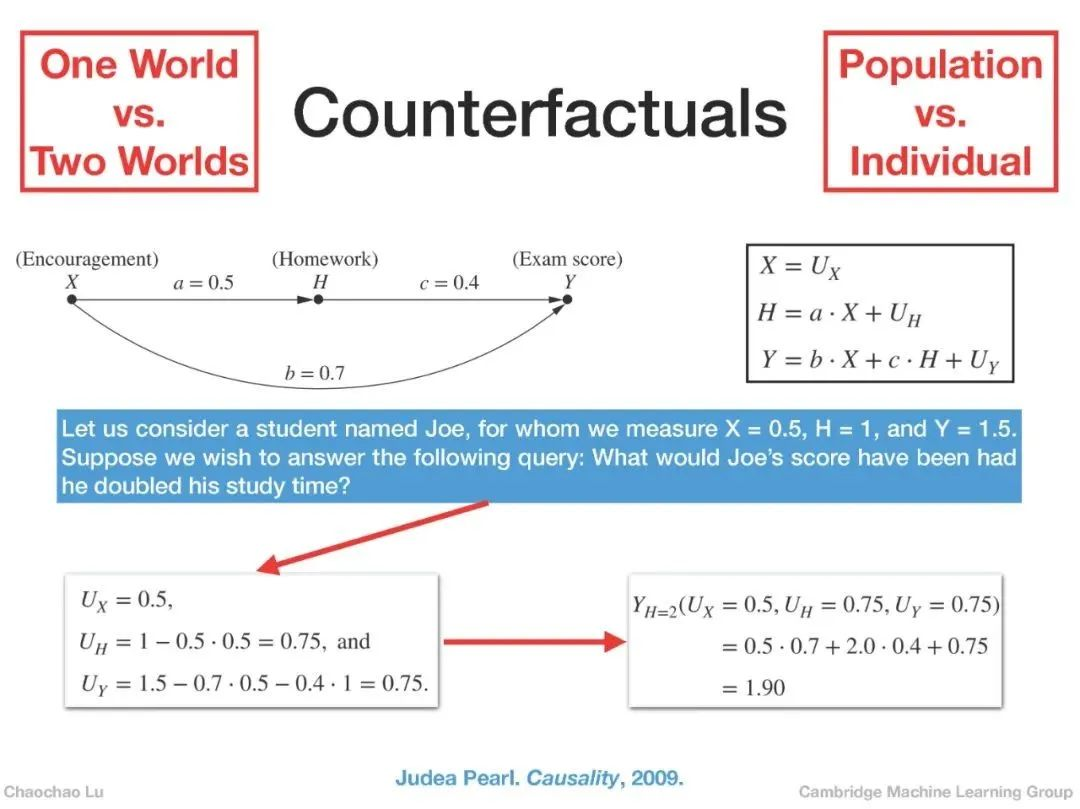 One World
vs.
Two Worlds

Counterfactuals

Population
vs.
Individual

(Encouragement)
$X$

$a = 0.5$

(Homework)
$H$

$c = 0.4$

(Exam score)
$Y$

$b = 0.7$

$X = U_X$
$H = a \cdot X + U_H$
$Y = b \cdot X + c \cdot H + U_Y$

Let us consider a student named Joe, for whom we measure X = 0.5, H = 1, and Y = 1.5. Suppose we wish to answer the following query: What would Joe's score have been had he doubled his study time?

$U_X = 0.5,$
$U_H = 1 - 0.5 \cdot 0.5 = 0.75,$ and
$U_Y = 1.5 - 0.7 \cdot 0.5 - 0.4 \cdot 1 = 0.75.$

$Y_{H=2}(U_X = 0.5, U_H = 0.75, U_Y = 0.75)$
$= 0.5 \cdot 0.7 + 2.0 \cdot 0.4 + 0.75$
$= 1.90$

Chaochao Lu

Judea Pearl. Causality, 2009.

Cambridge Machine Learning Group